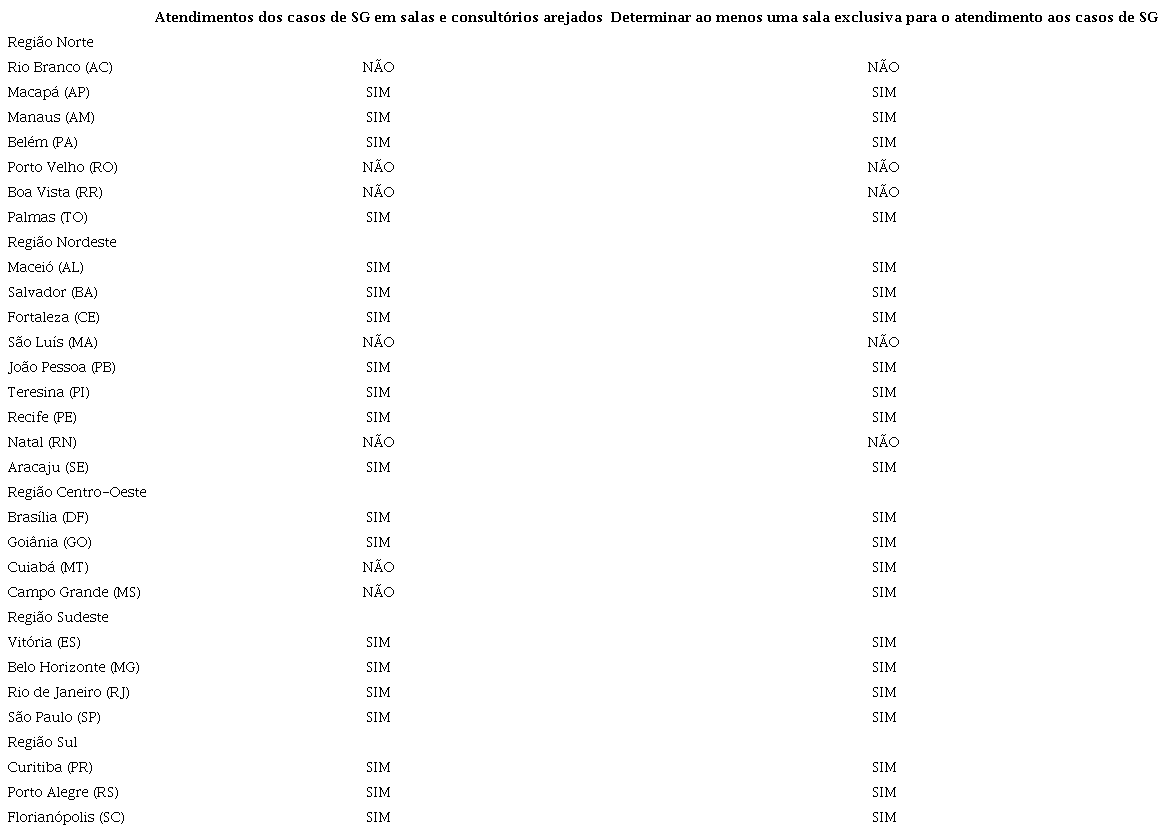 | | Atendimentos dos casos de SG em salas e consultórios arejados | Determinar ao menos uma sala exclusiva para o atendimento aos casos de SG |
|---|---|---|
| Região Norte | | |
| Rio Branco (AC) | NÃO | NÃO |
| Macapá (AP) | SIM | SIM |
| Manaus (AM) | SIM | SIM |
| Belém (PA) | SIM | SIM |
| Porto Velho (RO) | NÃO | NÃO |
| Boa Vista (RR) | NÃO | NÃO |
| Palmas (TO) | SIM | SIM |
| Região Nordeste | | |
| Maceió (AL) | SIM | SIM |
| Salvador (BA) | SIM | SIM |
| Fortaleza (CE) | SIM | SIM |
| São Luís (MA) | NÃO | NÃO |
| João Pessoa (PB) | SIM | SIM |
| Teresina (PI) | SIM | SIM |
| Recife (PE) | SIM | SIM |
| Natal (RN) | NÃO | NÃO |
| Aracaju (SE) | SIM | SIM |
| Região Centro-Oeste | | |
| Brasília (DF) | SIM | SIM |
| Goiânia (GO) | SIM | SIM |
| Cuiabá (MT) | NÃO | SIM |
| Campo Grande (MS) | NÃO | SIM |
| Região Sudeste | | |
| Vitória (ES) | SIM | SIM |
| Belo Horizonte (MG) | SIM | SIM |
| Rio de Janeiro (RJ) | SIM | SIM |
| São Paulo (SP) | SIM | SIM |
| Região Sul | | |
| Curitiba (PR) | SIM | SIM |
| Porto Alegre (RS) | SIM | SIM |
| Florianópolis (SC) | SIM | SIM |